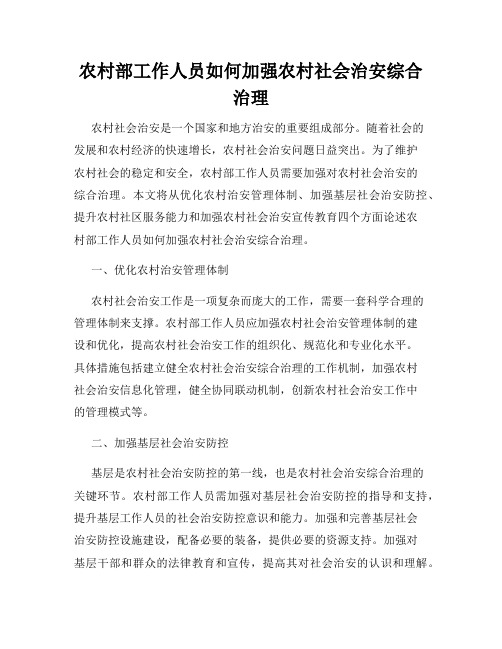 农村部工作人员如何加强农村社会治安综合治理

农村社会治安是一个国家和地方治安的重要组成部分。随着社会的发展和农村经济的快速增长，农村社会治安问题日益突出。为了维护农村社会的稳定和安全，农村部工作人员需要加强对农村社会治安的综合治理。本文将从优化农村治安管理体制、加强基层社会治安防控、提升农村社区服务能力和加强农村社会治安宣传教育四个方面论述农村部工作人员如何加强农村社会治安综合治理。

一、优化农村治安管理体制

农村社会治安工作是一项复杂而庞大的工作，需要一套科学合理的管理体制来支撑。农村部工作人员应加强农村社会治安管理体制的建设和优化，提高农村社会治安工作的组织化、规范化和专业化水平。具体措施包括建立健全农村社会治安综合治理的工作机制，加强农村社会治安信息化管理，健全协同联动机制，创新农村社会治安工作中的管理模式等。

二、加强基层社会治安防控

基层是农村社会治安防控的第一线，也是农村社会治安综合治理的关键环节。农村部工作人员需加强对基层社会治安防控的指导和支持，提升基层工作人员的社会治安防控意识和能力。加强和完善基层社会治安防控设施建设，配备必要的装备，提供必要的资源支持。加强对基层干部和群众的法律教育和宣传，提高其对社会治安的认识和理解。